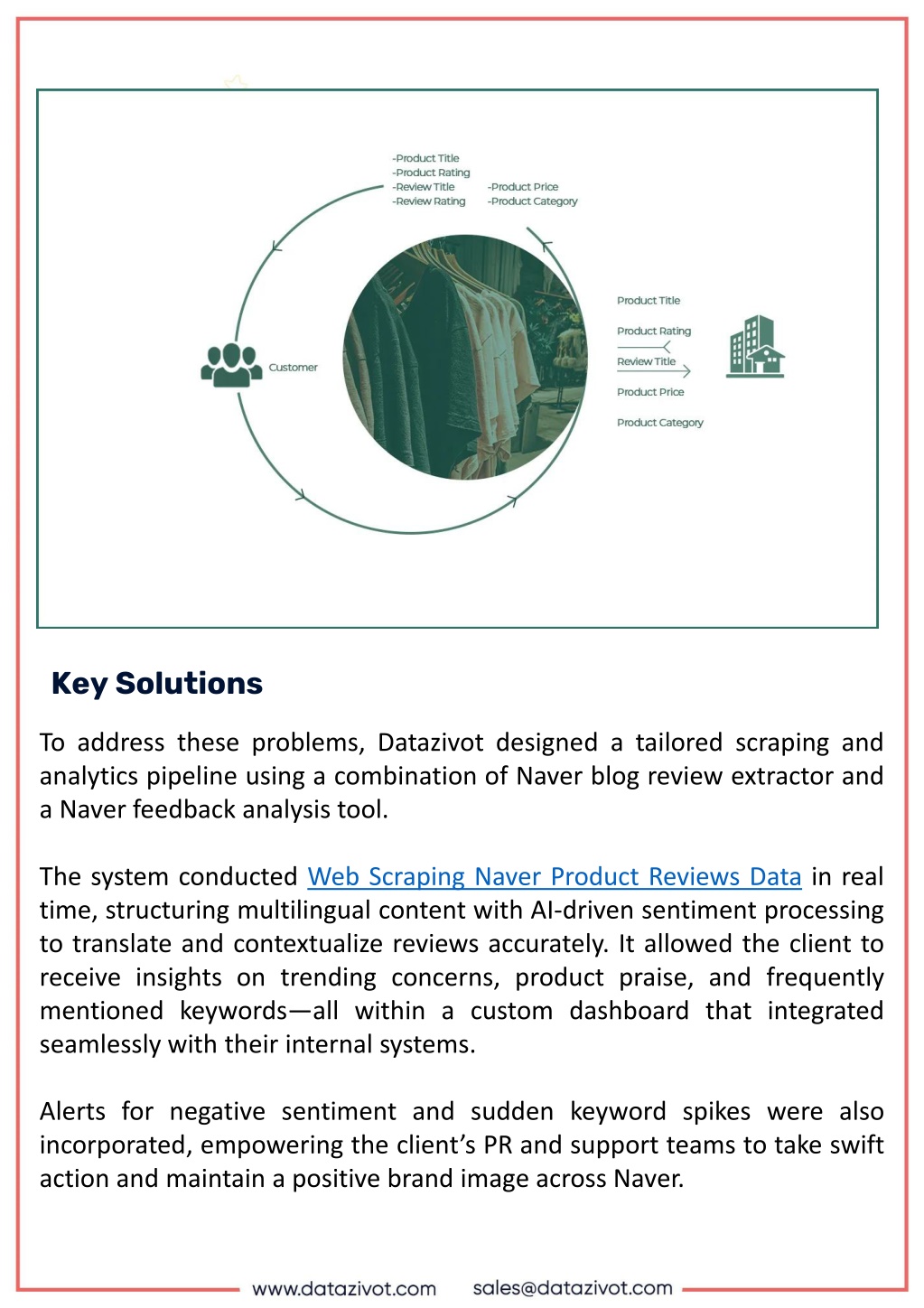 -Product Title
-Product Rating
-Review Title
-Review Rating
-Product Price
-Product Category

Customer

Product Title
Product Rating
Review Title
Product Price
Product Category

Key Solutions

To address these problems, Datazivot designed a tailored scraping and analytics pipeline using a combination of Naver blog review extractor and a Naver feedback analysis tool.

The system conducted Web Scraping Naver Product Reviews Data in real time, structuring multilingual content with AI-driven sentiment processing to translate and contextualize reviews accurately. It allowed the client to receive insights on trending concerns, product praise, and frequently mentioned keywords—all within a custom dashboard that integrated seamlessly with their internal systems.

Alerts for negative sentiment and sudden keyword spikes were also incorporated, empowering the client's PR and support teams to take swift action and maintain a positive brand image across Naver.

www.datazivot.com sales@datazivot.com